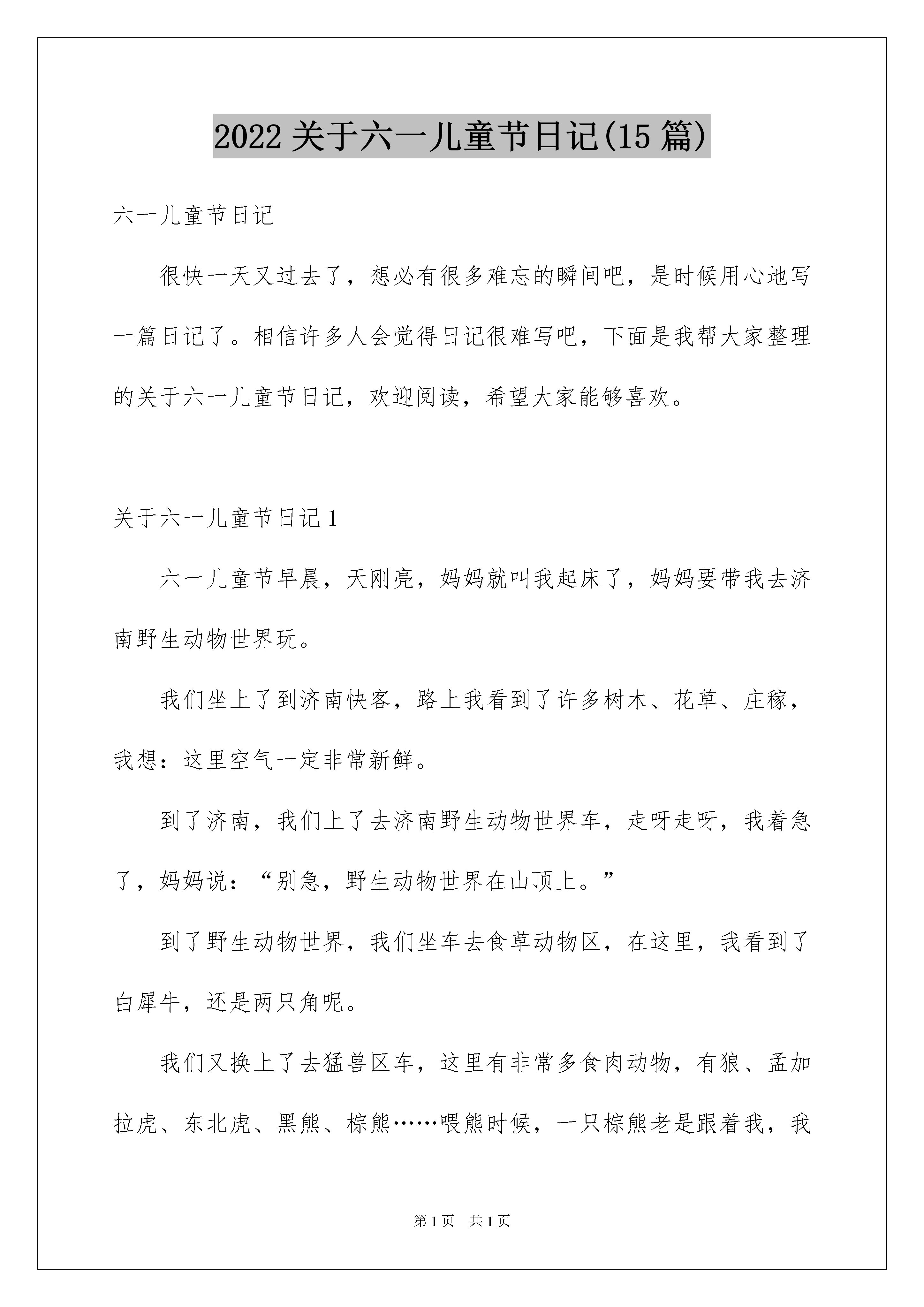 2022 关于六一儿童节日记(15 篇)

六一儿童节日记

很快一天又过去了，想必有很多难忘的瞬间吧，是时候用心地写一篇日记了。相信许多人会觉得日记很难写吧，下面是我帮大家整理的关于六一儿童节日记，欢迎阅读，希望大家能够喜欢。

关于六一儿童节日记 1

六一儿童节早晨，天刚亮，妈妈就叫我起床了，妈妈要带我去济南野生动物世界玩。

我们坐上了到济南快客，路上我看到了许多树木、花草、庄稼，我想：这里空气一定非常新鲜。

到了济南，我们上了去济南野生动物世界车，走呀走呀，我着急了，妈妈说：“别急，野生动物世界在山顶上。”

到了野生动物世界，我们坐车去食草动物区，在这里，我看到了白犀牛，还是两只角呢。

我们又换上了去猛兽区车，这里有非常多食肉动物，有狼、孟加拉虎、东北虎、黑熊、棕熊……喂熊时候，一只棕熊老是跟着我，我

第 1 页 共 1 页